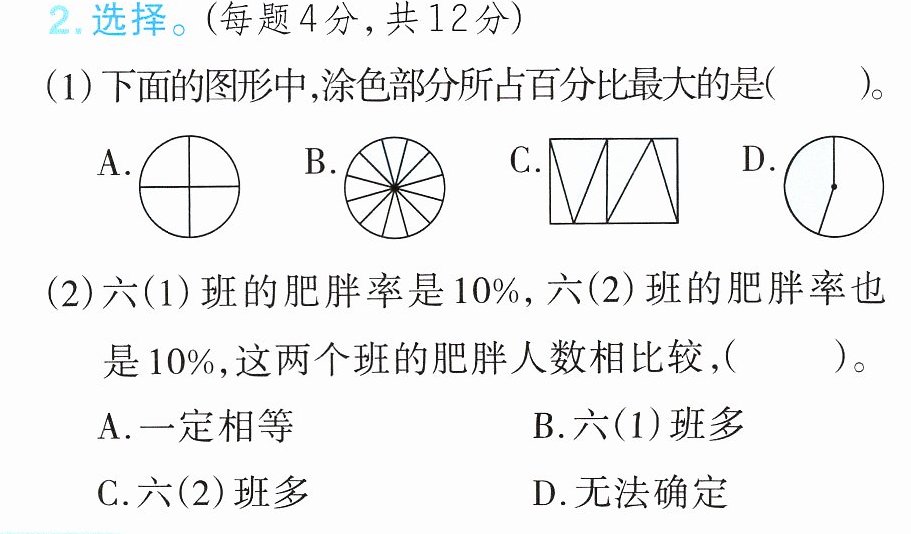 2.选择。(每题4分,共12分)

(1)下面的图形中,涂色部分所占百分比最大的是(    )。

A.    B.    C.    D.

(2)六(1)班的肥胖率是10%,六(2)班的肥胖率也是10%,这两个班的肥胖人数相比较,(    )。

A.一定相等    B.六(1)班多

C.六(2)班多    D.无法确定